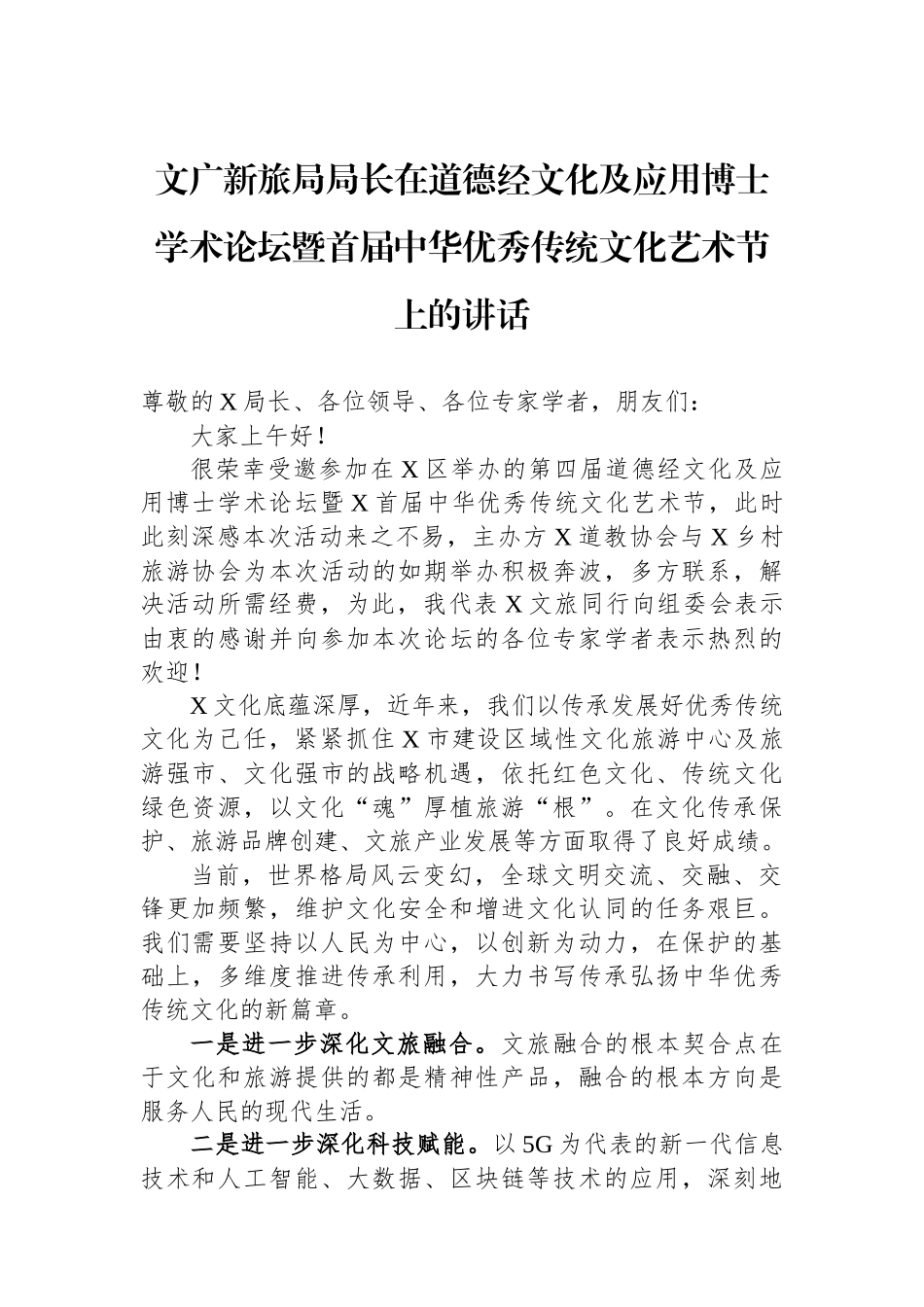 文广新旅局局长在道德经文化及应用博士学术论坛暨首届中华优秀传统文化艺术节上的讲话

尊敬的X局长、各位领导、各位专家学者，朋友们：

大家上午好！

很荣幸受邀参加在X区举办的第四届道德经文化及应用博士学术论坛暨X首届中华优秀传统文化艺术节，此时此刻深感本次活动来之不易，主办方X道教协会与X乡村旅游协会为本次活动的如期举办积极奔波，多方联系，解决活动所需经费，为此，我代表X文旅同行向组委会表示由衷的感谢并向参加本次论坛的各位专家学者表示热烈的欢迎！

X文化底蕴深厚，近年来，我们以传承发展好优秀传统文化为己任，紧紧抓住X市建设区域性文化旅游中心及旅游强市、文化强市的战略机遇，依托红色文化、传统文化绿色资源，以文化“魂”厚植旅游“根”。在文化传承保护、旅游品牌创建、文旅产业发展等方面取得了良好成绩。

当前，世界格局风云变幻，全球文明交流、交融、交锋更加频繁，维护文化安全和增进文化认同的任务艰巨。我们需要坚持以人民为中心，以创新为动力，在保护的基础上，多维度推进传承利用，大力书写传承弘扬中华优秀传统文化的新篇章。

一是进一步深化文旅融合。文旅融合的根本契合点在于文化和旅游提供的都是精神性产品，融合的根本方向是服务人民的现代生活。

二是进一步深化科技赋能。以5G为代表的新一代信息技术和人工智能、大数据、区块链等技术的应用，深刻地